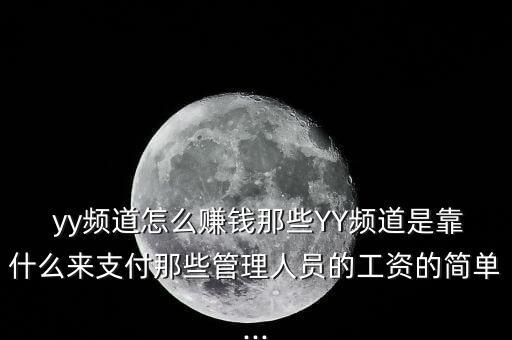 yy频道怎么赚钱那些YY频道是靠什么来支付那些管理人员的工资的简单...